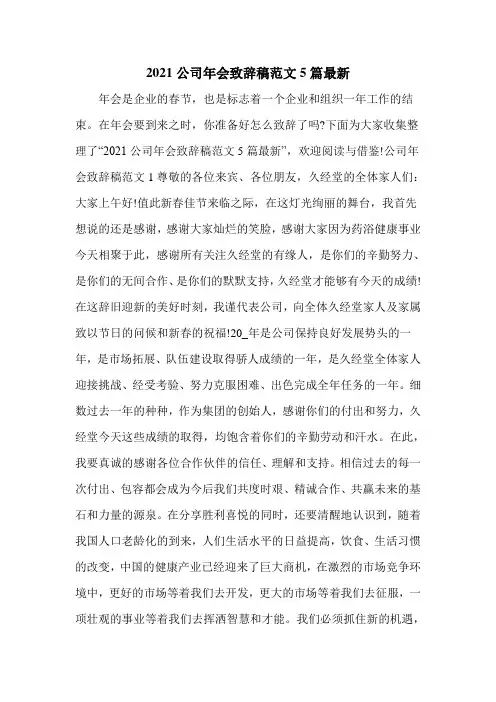 2021 公司年会致辞稿范文 5 篇最新

年会是企业的春节，也是标志着一个企业和组织一年工作的结束。在年会要到来之时，你准备好怎么致辞了吗?下面为大家收集整理了“2021 公司年会致辞稿范文 5 篇最新”，欢迎阅读与借鉴!公司年会致辞稿范文 1 尊敬的各位来宾、各位朋友，久经堂的全体家人们：大家上午好!值此新春佳节来临之际，在这灯光绚丽的舞台，我首先想说的还是感谢，感谢大家灿烂的笑脸，感谢大家因为药浴健康事业今天相聚于此，感谢所有关注久经堂的有缘人，是你们的辛勤努力、是你们的无间合作、是你们的默默支持，久经堂才能够有今天的成绩!在这辞旧迎新的美好时刻，我谨代表公司，向全体久经堂家人及家属致以节日的问候和新春的祝福!20_年是公司保持良好发展势头的一年，是市场拓展、队伍建设取得骄人成绩的一年，是久经堂全体家人迎接挑战、经受考验、努力克服困难、出色完成全年任务的一年。细数过去一年的种种，作为集团的创始人，感谢你们的付出和努力，久经堂今天这些成绩的取得，均饱含着你们的辛勤劳动和汗水。在此，我要真诚的感谢各位合作伙伴的信任、理解和支持。相信过去的每一次付出、包容都会成为今后我们共度时艰、精诚合作、共赢未来的基石和力量的源泉。在分享胜利喜悦的同时，还要清醒地认识到，随着我国人口老龄化的到来，人们生活水平的日益提高，饮食、生活习惯的改变，中国的健康产业已经迎来了巨大商机，在激烈的市场竞争环境中，更好的市场等着我们去开发，更大的市场等着我们去征服，一项壮观的事业等着我们去挥洒智慧和才能。我们必须抓住新的机遇，